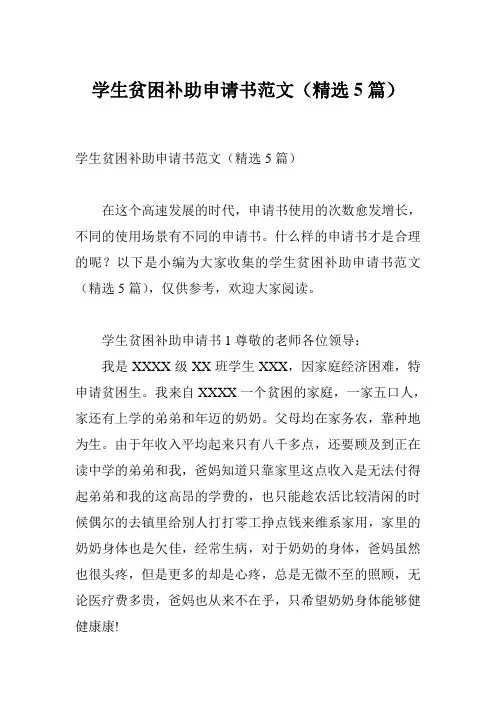 学生贫困补助申请书范文（精选 5 篇）

学生贫困补助申请书范文（精选 5 篇）

在这个高速发展的时代，申请书使用的次数愈发增长，不同的使用场景有不同的申请书。什么样的申请书才是合理的呢？以下是小编为大家收集的学生贫困补助申请书范文（精选 5 篇），仅供参考，欢迎大家阅读。

学生贫困补助申请书 1 尊敬的老师各位领导：

我是 XXXX 级 XX 班学生 XXX，因家庭经济困难，特申请贫困生。我来自 XXXX 一个贫困的家庭，一家五口人，家还有上学的弟弟和年迈的奶奶。父母均在家务农，靠种地为生。由于年收入平均起来只有八千多点，还要顾及到正在读中学的弟弟和我，爸妈知道只靠家里这点收入是无法付得起弟弟和我的这高昂的学费的，也只能趁农活比较清闲的时候偶尔的去镇里给别人打打零工挣点钱来维系家用，家里的奶奶身体也是欠佳，经常生病，对于奶奶的身体，爸妈虽然也很头疼，但是更多的却是心疼，总是无微不至的照顾，无论医疗费多贵，爸妈也从来不在乎，只希望奶奶身体能够健健康康!